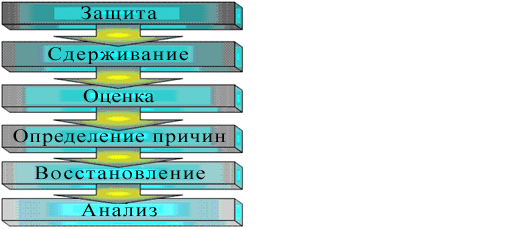 Защита
Сдерживание
Оценка
Определение причин
Восстановление
Анализ